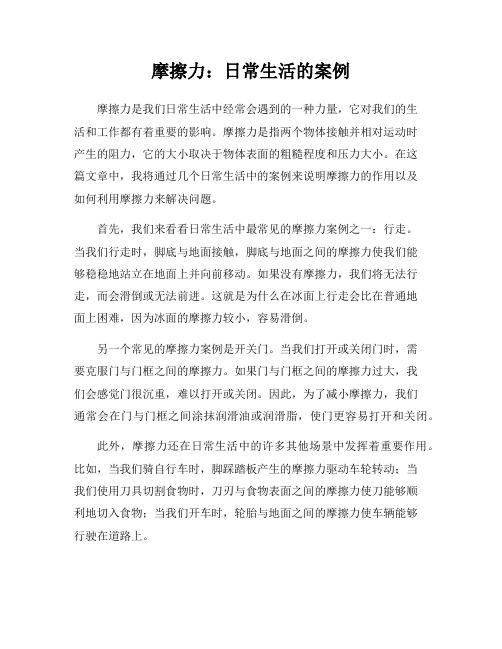 摩擦力：日常生活的案例

摩擦力是我们日常生活中经常会遇到的一种力量，它对我们的生活和工作都有着重要的影响。摩擦力是指两个物体接触并相对运动时产生的阻力，它的大小取决于物体表面的粗糙程度和压力大小。在这篇文章中，我将通过几个日常生活中的案例来说明摩擦力的作用以及如何利用摩擦力来解决问题。

首先，我们来看看日常生活中最常见的摩擦力案例之一：行走。当我们行走时，脚底与地面接触，脚底与地面之间的摩擦力使我们能够稳稳地站立在地面上并向前移动。如果没有摩擦力，我们将无法行走，而会滑倒或无法前进。这就是为什么在冰面上行走会比在普通地面上困难，因为冰面的摩擦力较小，容易滑倒。

另一个常见的摩擦力案例是开关门。当我们打开或关闭门时，需要克服门与门框之间的摩擦力。如果门与门框之间的摩擦力过大，我们会感觉门很沉重，难以打开或关闭。因此，为了减小摩擦力，我们通常会在门与门框之间涂抹润滑油或润滑脂，使门更容易打开和关闭。

此外，摩擦力还在日常生活中的许多其他场景中发挥着重要作用。比如，当我们骑自行车时，脚踩踏板产生的摩擦力驱动车轮转动；当我们使用刀具切割食物时，刀刃与食物表面之间的摩擦力使刀能够顺利地切入食物；当我们开车时，轮胎与地面之间的摩擦力使车辆能够行驶在道路上。